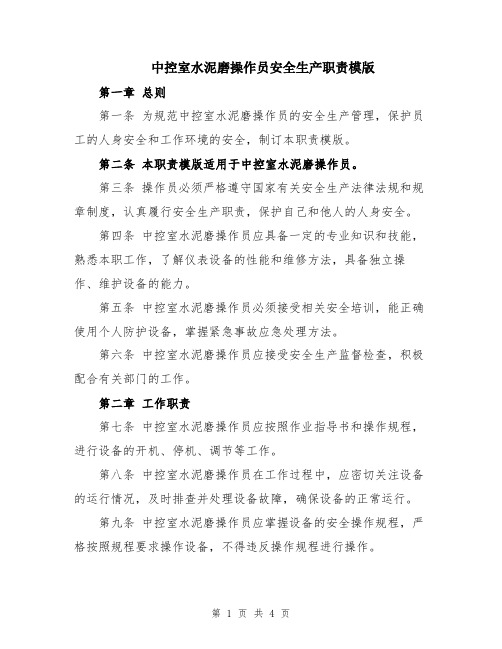 中控室水泥磨操作员安全生产职责模版

第一章 总则

第一条 为规范中控室水泥磨操作员的安全生产管理，保护员工的人身安全和工作环境的安全，制订本职责模版。

第二条 本职责模版适用于中控室水泥磨操作员。

第三条 操作员必须严格遵守国家有关安全生产法律法规和规章制度，认真履行安全生产职责，保护自己和他人的人身安全。

第四条 中控室水泥磨操作员应具备一定的专业知识和技能，熟悉本职工作，了解仪表设备的性能和维修方法，具备独立操作、维护设备的能力。

第五条 中控室水泥磨操作员必须接受相关安全培训，能正确使用个人防护设备，掌握紧急事故应急处理方法。

第六条 中控室水泥磨操作员应接受安全生产监督检查，积极配合有关部门的工作。

第二章 工作职责

第七条 中控室水泥磨操作员应按照作业指导书和操作规程，进行设备的开机、停机、调节等工作。

第八条 中控室水泥磨操作员在工作过程中，应密切关注设备的运行情况，及时排查并处理设备故障，确保设备的正常运行。

第九条 中控室水泥磨操作员应掌握设备的安全操作规程，严格按照规程要求操作设备，不得违反操作规程进行操作。

第 1 页 共 4 页